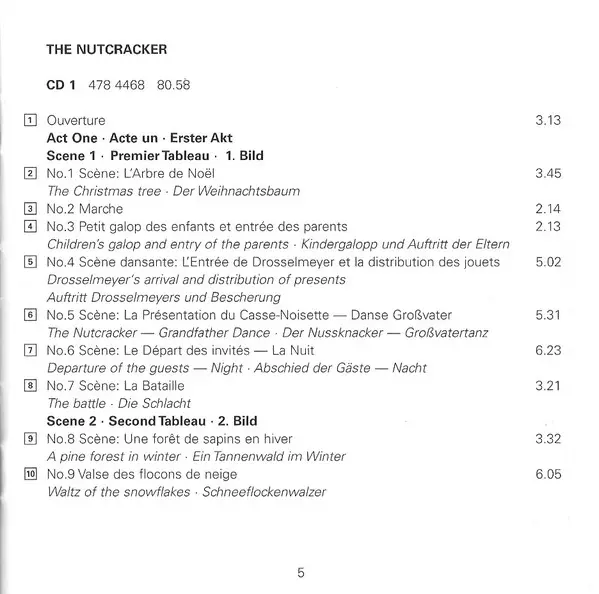 THE NUTCRACKER

CD 1 478 4468 80.58

1 Ouverture 3.13
Act One · Acte un · Erster Akt
Scene 1 · Premier Tableau · 1. Bild
2 No.1 Scène: L'Arbre de Noël 3.45
The Christmas tree · Der Weihnachtsbaum
3 No.2 Marche 2.14
4 No.3 Petit galop des enfants et entrée des parents 2.13
Children's galop and entry of the parents · Kindergalopp und Auftritt der Eltern
5 No.4 Scène dansante: L'Entrée de Drosselmeyer et la distribution des jouets 5.02
Drosselmeyer's arrival and distribution of presents
Auftritt Drosselmeyers und Bescherung
6 No.5 Scène: La Présentation du Casse-Noisette — Danse Großvater 5.31
The Nutcracker — Grandfather Dance · Der Nussknacker — Großvatertanz
7 No.6 Scène: Le Départ des invités — La Nuit 6.23
Departure of the guests — Night · Abschied der Gäste — Nacht
8 No.7 Scène: La Bataille 3.21
The battle · Die Schlacht
Scene 2 · Second Tableau · 2. Bild
9 No.8 Scène: Une forêt de sapins en hiver 3.32
A pine forest in winter · Ein Tannenwald im Winter
10 No.9 Valse des flocons de neige 6.05
Waltz of the snowflakes · Schneeflockenwalzer

5